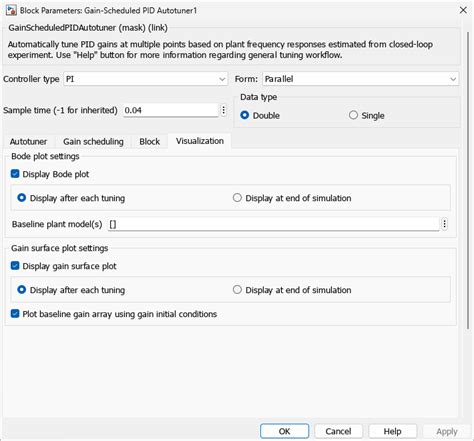 Block Parameters: Gain-Scheduled PID Autotuner1

GainScheduledPIDAutotuner (mask) (link)

Automatically tune PID gains at multiple points based on plant frequency responses estimated from closed-loop experiment. Use "Help" button for more information regarding general tuning workflow.

Controller type PI

Form: Parallel

Sample time (-1 for inherited) 0.04

Data type

Double

Single

Autotuner Gain scheduling Block Visualization

Bode plot settings

Display Bode plot

Display after each tuning

Display at end of simulation

Baseline plant model(s) []

Gain surface plot settings

Display gain surface plot

Display after each tuning

Display at end of simulation

Plot baseline gain array using gain initial conditions

OK Cancel Help Apply